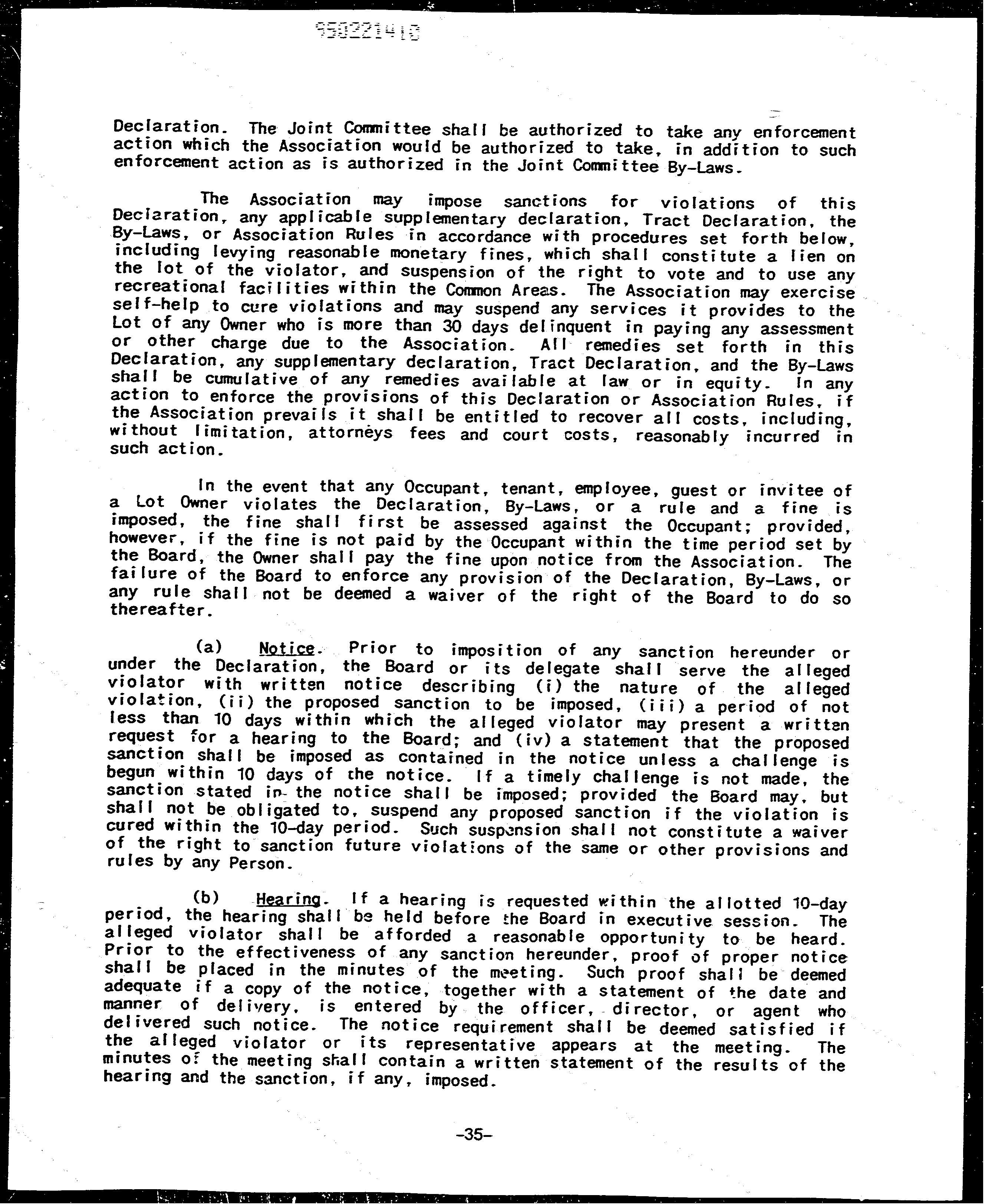 950221410

Declaration. The Joint Committee shall be authorized to take any enforcement action which the Association would be authorized to take, in addition to such enforcement action as is authorized in the Joint Committee By-Laws.

The Association may impose sanctions for violations of this Declaration, any applicable supplementary declaration, Tract Declaration, the By-Laws, or Association Rules in accordance with procedures set forth below, including levying reasonable monetary fines, which shall constitute a lien on the lot of the violator, and suspension of the right to vote and to use any recreational facilities within the Common Areas. The Association may exercise self-help to cure violations and may suspend any services it provides to the Lot of any Owner who is more than 30 days delinquent in paying any assessment or other charge due to the Association. All remedies set forth in this Declaration, any supplementary declaration, Tract Declaration, and the By-Laws shall be cumulative of any remedies available at law or in equity. In any action to enforce the provisions of this Declaration or Association Rules, if the Association prevails it shall be entitled to recover all costs, including, without limitation, attorneys fees and court costs, reasonably incurred in such action.

In the event that any Occupant, tenant, employee, guest or invitee of a Lot Owner violates the Declaration, By-Laws, or a rule and a fine is imposed, the fine shall first be assessed against the Occupant; provided, however, if the fine is not paid by the Occupant within the time period set by the Board, the Owner shall pay the fine upon notice from the Association. The failure of the Board to enforce any provision of the Declaration, By-Laws, or any rule shall not be deemed a waiver of the right of the Board to do so thereafter.

(a) Notice. Prior to imposition of any sanction hereunder or under the Declaration, the Board or its delegate shall serve the alleged violator with written notice describing (i) the nature of the alleged violation, (ii) the proposed sanction to be imposed, (iii) a period of not less than 10 days within which the alleged violator may present a written request for a hearing to the Board; and (iv) a statement that the proposed sanction shall be imposed as contained in the notice unless a challenge is begun within 10 days of the notice. If a timely challenge is not made, the sanction stated in the notice shall be imposed; provided the Board may, but shall not be obligated to, suspend any proposed sanction if the violation is cured within the 10-day period. Such suspension shall not constitute a waiver of the right to sanction future violations of the same or other provisions and rules by any Person.

(b) Hearing. If a hearing is requested within the allotted 10-day period, the hearing shall be held before the Board in executive session. The alleged violator shall be afforded a reasonable opportunity to be heard. Prior to the effectiveness of any sanction hereunder, proof of proper notice shall be placed in the minutes of the meeting. Such proof shall be deemed adequate if a copy of the notice, together with a statement of the date and manner of delivery, is entered by the officer, director, or agent who delivered such notice. The notice requirement shall be deemed satisfied if the alleged violator or its representative appears at the meeting. The minutes of the meeting shall contain a written statement of the results of the hearing and the sanction, if any, imposed.

-35-